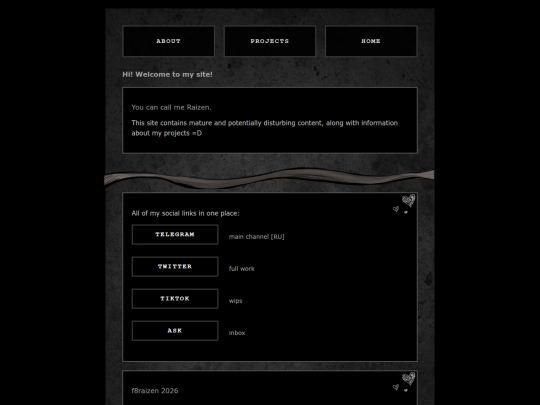 ABOUT

PROJECTS

HOME

Hi! Welcome to my site!

You can call me Raizen.

This site contains mature and potentially disturbing content, along with information about my projects =D

All of my social links in one place:

TELEGRAM main channel [RU]

TWITTER full work

TIKTOK wips

ASK inbox

f8raizen 2026